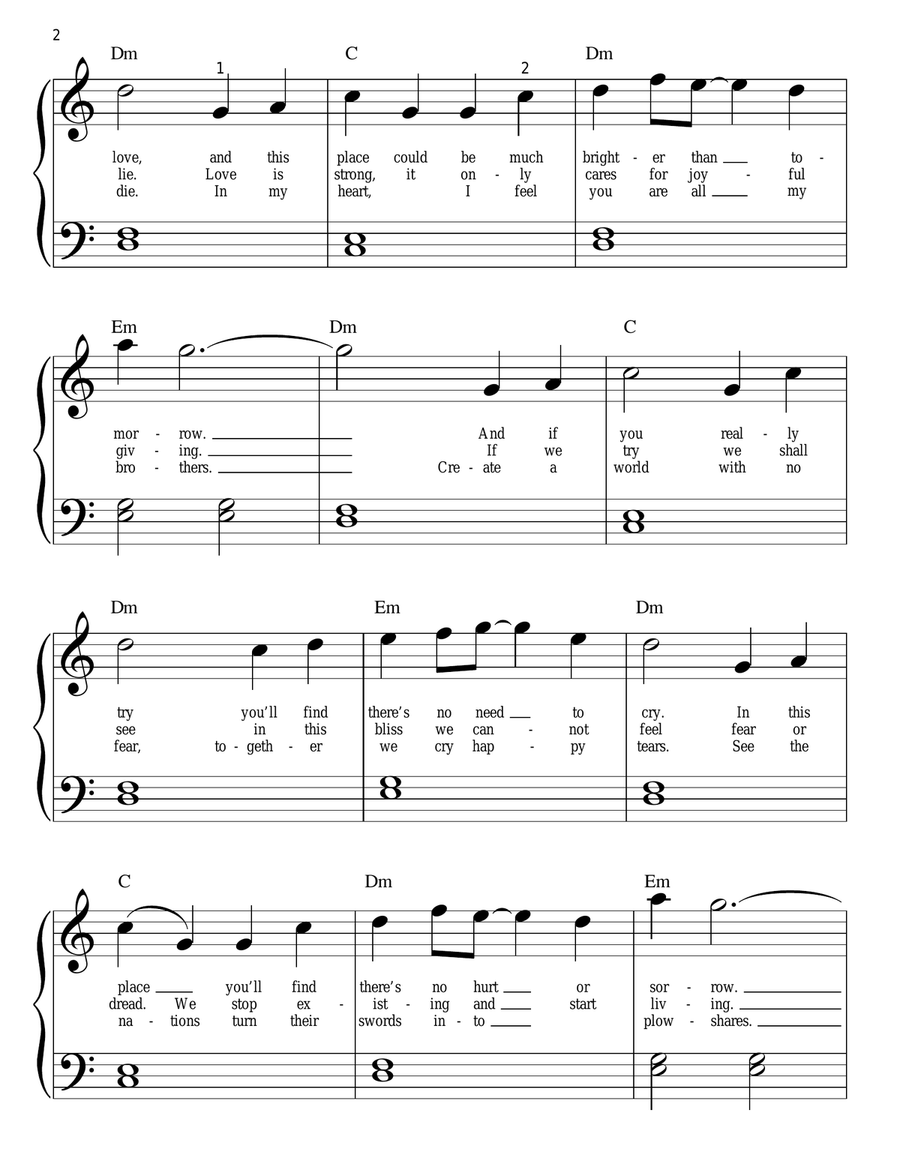 2

Dm C Dm

1 2

love, and this place could be much bright - er than ___ to -
lie. Love is strong, it on - ly cares for joy - ful
die. In my heart, I feel you are all ___ my

Em Dm C

mor - row. ___ And if you real - ly
giv - ing. ___ If we try we shall
bro - thers. ___ Cre - ate a world with no

Dm Em Dm

try you'll find there's no need ___ to cry. In this
see in this bliss we can - not feel fear or
fear, to - geth - er we cry hap - py tears. See the

C Dm Em

place ___ you'll find there's no hurt ___ or sor - row. ___
dread. We stop ex - ist - ing and ___ start liv - ing. ___
na - tions turn their swords in - to ___ plow - shares. ___